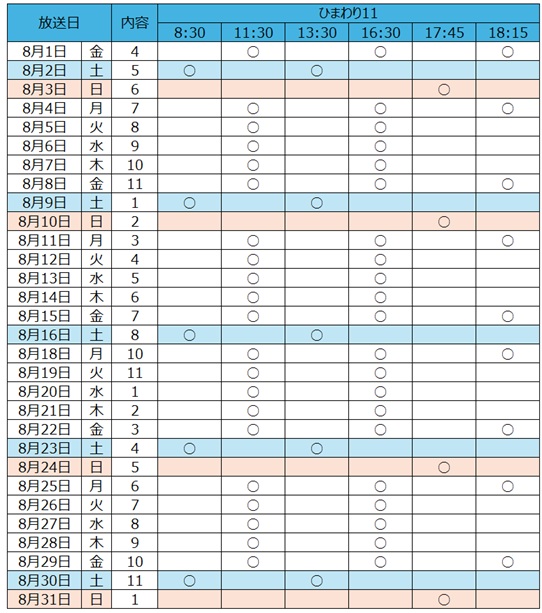 | 放送日 | | 内容 | ひまわり11 | | | | | |
|---|---|---|---|---|---|---|---|---|
| | | | 8:30 | 11:30 | 13:30 | 16:30 | 17:45 | 18:15 |
| 8月1日 | 金 | 4 | | ○ | | ○ | | ○ |
| 8月2日 | 土 | 5 | ○ | | ○ | | | |
| 8月3日 | 日 | 6 | | | | | ○ | |
| 8月4日 | 月 | 7 | | ○ | | ○ | | ○ |
| 8月5日 | 火 | 8 | | ○ | | ○ | | |
| 8月6日 | 水 | 9 | | ○ | | ○ | | |
| 8月7日 | 木 | 10 | | ○ | | ○ | | |
| 8月8日 | 金 | 11 | | ○ | | ○ | | ○ |
| 8月9日 | 土 | 1 | ○ | | ○ | | | |
| 8月10日 | 日 | 2 | | | | | ○ | |
| 8月11日 | 月 | 3 | | ○ | | ○ | | ○ |
| 8月12日 | 火 | 4 | | ○ | | ○ | | |
| 8月13日 | 水 | 5 | | ○ | | ○ | | |
| 8月14日 | 木 | 6 | | ○ | | ○ | | |
| 8月15日 | 金 | 7 | | ○ | | ○ | | ○ |
| 8月16日 | 土 | 8 | ○ | | ○ | | | |
| 8月18日 | 月 | 10 | | ○ | | ○ | | ○ |
| 8月19日 | 火 | 11 | | ○ | | ○ | | |
| 8月20日 | 水 | 1 | | ○ | | ○ | | |
| 8月21日 | 木 | 2 | | ○ | | ○ | | |
| 8月22日 | 金 | 3 | | ○ | | ○ | | ○ |
| 8月23日 | 土 | 4 | ○ | | ○ | | | |
| 8月24日 | 日 | 5 | | | | | ○ | |
| 8月25日 | 月 | 6 | | ○ | | ○ | | ○ |
| 8月26日 | 火 | 7 | | ○ | | ○ | | |
| 8月27日 | 水 | 8 | | ○ | | ○ | | |
| 8月28日 | 木 | 9 | | ○ | | ○ | | |
| 8月29日 | 金 | 10 | | ○ | | ○ | | ○ |
| 8月30日 | 土 | 11 | ○ | | ○ | | | |
| 8月31日 | 日 | 1 | | | | | ○ | |